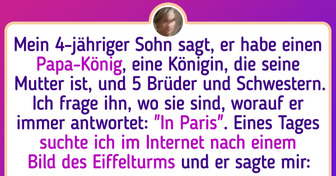 Mein 4-jähriger Sohn sagt, er habe einen Papa-König, eine Königin, die seine Mutter ist, und 5 Brüder und Schwestern. Ich frage ihn, wo sie sind, worauf er immer antwortet: "In Paris". Eines Tages suchte ich im Internet nach einem Bild des Eiffelturms und er sagte mir: